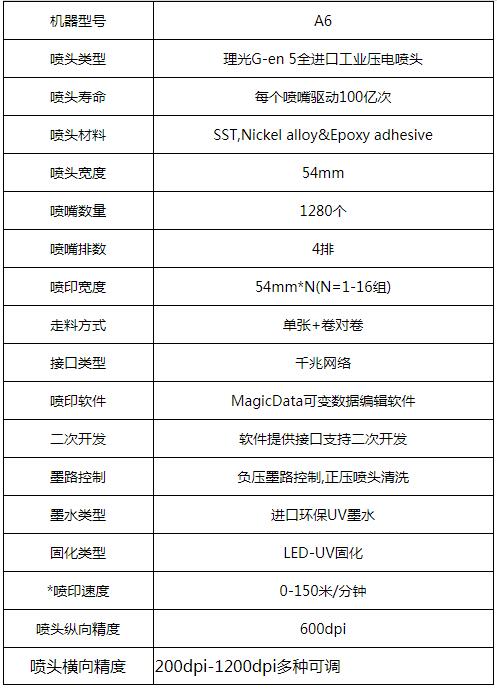 | 机器型号 | A6 |
|---|---|
| 喷头类型 | 理光G-en 5全进口工业压电喷头 |
| 喷头寿命 | 每个喷嘴驱动100亿次 |
| 喷头材料 | SST,Nickel alloy&Epoxy adhesive |
| 喷头宽度 | 54mm |
| 喷嘴数量 | 1280个 |
| 喷嘴排数 | 4排 |
| 喷印宽度 | 54mm*N(N=1-16组) |
| 走料方式 | 单张+卷对卷 |
| 接口类型 | 千兆网络 |
| 喷印软件 | MagicData可变数据编辑软件 |
| 二次开发 | 软件提供接口支持二次开发 |
| 墨路控制 | 负压墨路控制,正压喷头清洗 |
| 墨水类型 | 进口环保UV墨水 |
| 固化类型 | LED-UV固化 |
| *喷印速度 | 0-150米/分钟 |
| 喷头纵向精度 | 600dpi |
| 喷头横向精度 | 200dpi-1200dpi多种可调 |